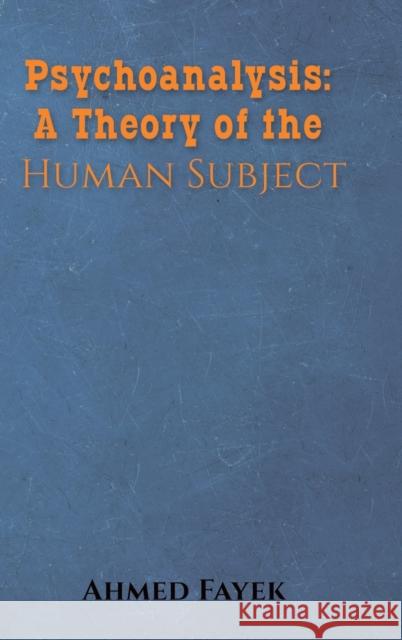 Psychoanalysis:
A Theory of the
Human Subject

Ahmed Fayek